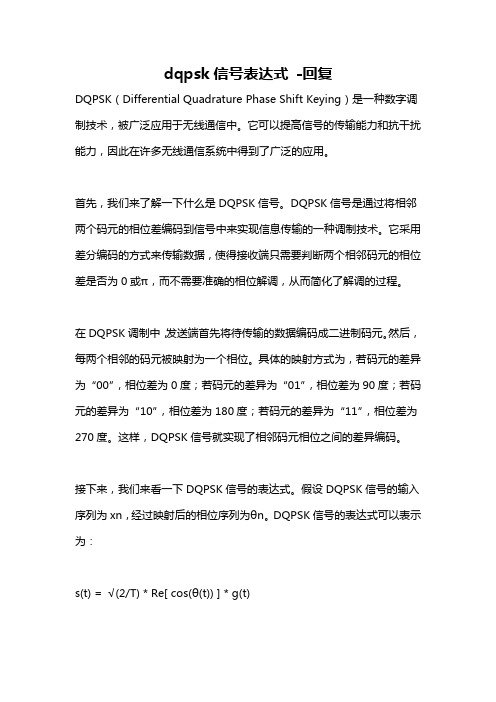 dqpsk 信号表达式 -回复

DQPSK（Differential Quadrature Phase Shift Keying）是一种数字调制技术，被广泛应用于无线通信中。它可以提高信号的传输能力和抗干扰能力，因此在许多无线通信系统中得到了广泛的应用。

首先，我们来了解一下什么是 DQPSK 信号。DQPSK 信号是通过将相邻两个码元的相位差编码到信号中来实现信息传输的一种调制技术。它采用差分编码的方式来传输数据，使得接收端只需要判断两个相邻码元的相位差是否为 0 或π，而不需要准确的相位解调，从而简化了解调的过程。

在 DQPSK 调制中，发送端首先将待传输的数据编码成二进制码元。然后，每两个相邻的码元被映射为一个相位。具体的映射方式为，若码元的差异为“00”，相位差为 0 度；若码元的差异为“01”，相位差为 90 度；若码元的差异为“10”，相位差为 180 度；若码元的差异为“11”，相位差为 270 度。这样，DQPSK 信号就实现了相邻码元相位之间的差异编码。

接下来，我们来看一下 DQPSK 信号的表达式。假设 DQPSK 信号的输入序列为 xn，经过映射后的相位序列为θn。DQPSK 信号的表达式可以表示为：

s(t) = √(2/T) * Re[ cos(θ(t)) ] * g(t)